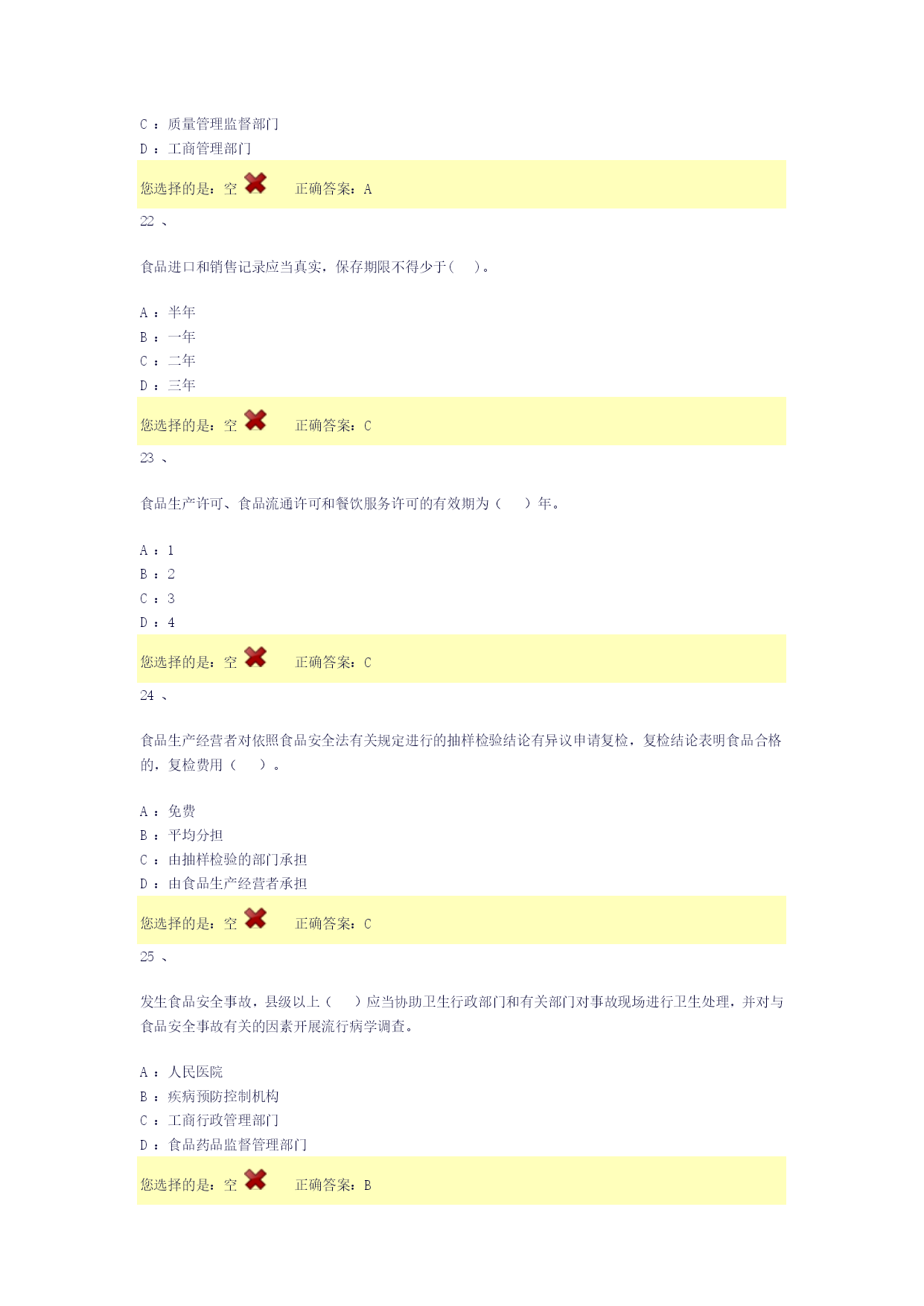 C ：质量管理监督部门
D ：工商管理部门

您选择的是：空　　正确答案：A

22 、

食品进口和销售记录应当真实，保存期限不得少于(　 )。

A ：半年
B ：一年
C ：二年
D ：三年

您选择的是：空　　正确答案：C

23 、

食品生产许可、食品流通许可和餐饮服务许可的有效期为（　 ）年。

A ：1
B ：2
C ：3
D ：4

您选择的是：空　　正确答案：C

24 、

食品生产经营者对依照食品安全法有关规定进行的抽样检验结论有异议申请复检，复检结论表明食品合格的，复检费用（　 ）。

A ：免费
B ：平均分担
C ：由抽样检验的部门承担
D ：由食品生产经营者承担

您选择的是：空　　正确答案：C

25 、

发生食品安全事故，县级以上（　 ）应当协助卫生行政部门和有关部门对事故现场进行卫生处理，并对与食品安全事故有关的因素开展流行病学调查。

A ：人民医院
B ：疾病预防控制机构
C ：工商行政管理部门
D ：食品药品监督管理部门

您选择的是：空　　正确答案：B